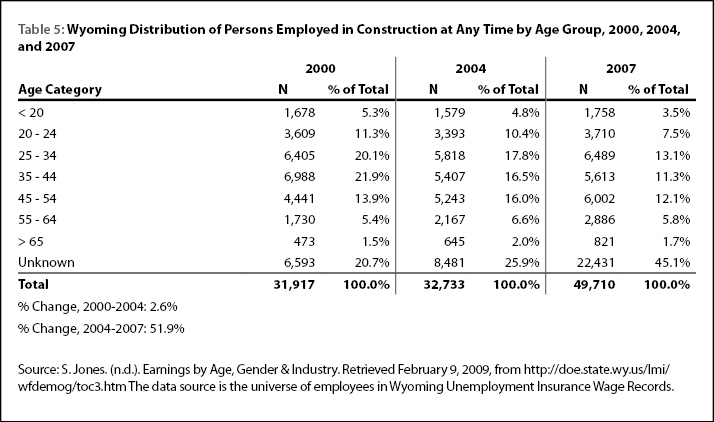 Table 5: Wyoming Distribution of Persons Employed in Construction at Any Time by Age Group, 2000, 2004, and 2007

| | 2000 | | 2004 | | 2007 | |
|---|---|---|---|---|---|---|
| Age Category | N | % of Total | N | % of Total | N | % of Total |
| < 20 | 1,678 | 5.3% | 1,579 | 4.8% | 1,758 | 3.5% |
| 20 - 24 | 3,609 | 11.3% | 3,393 | 10.4% | 3,710 | 7.5% |
| 25 - 34 | 6,405 | 20.1% | 5,818 | 17.8% | 6,489 | 13.1% |
| 35 - 44 | 6,988 | 21.9% | 5,407 | 16.5% | 5,613 | 11.3% |
| 45 - 54 | 4,441 | 13.9% | 5,243 | 16.0% | 6,002 | 12.1% |
| 55 - 64 | 1,730 | 5.4% | 2,167 | 6.6% | 2,886 | 5.8% |
| > 65 | 473 | 1.5% | 645 | 2.0% | 821 | 1.7% |
| Unknown | 6,593 | 20.7% | 8,481 | 25.9% | 22,431 | 45.1% |
| Total | 31,917 | 100.0% | 32,733 | 100.0% | 49,710 | 100.0% |

% Change, 2000-2004: 2.6%

% Change, 2004-2007: 51.9%

Source: S. Jones. (n.d.). Earnings by Age, Gender & Industry. Retrieved February 9, 2009, from http://doe.state.wy.us/lmi/wfdemog/toc3.htm The data source is the universe of employees in Wyoming Unemployment Insurance Wage Records.